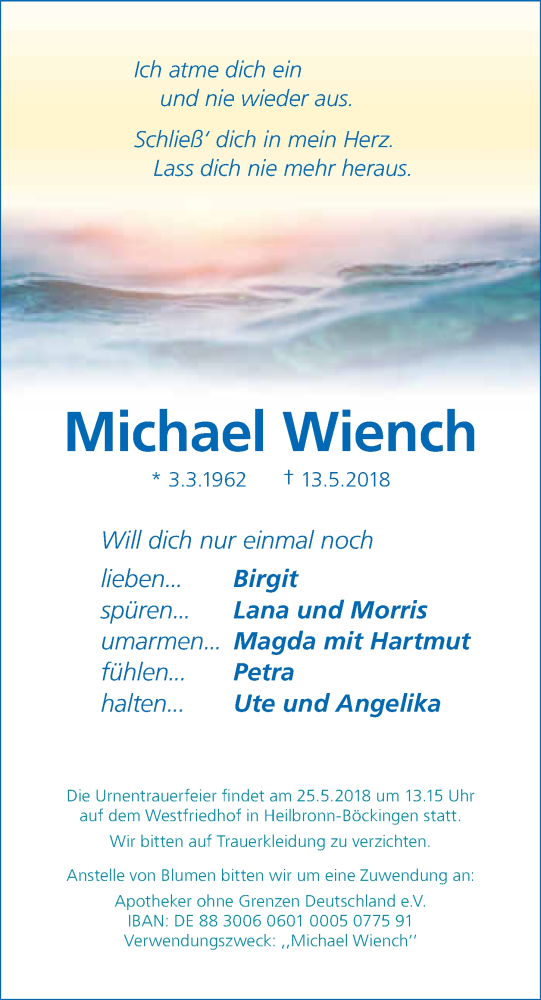 Ich atme dich ein
und nie wieder aus.

Schließ' dich in mein Herz.
Lass dich nie mehr heraus.

Michael Wiench

* 3.3.1962 † 13.5.2018

Will dich nur einmal noch

lieben... Birgit
spüren... Lana und Morris
umarmen... Magda mit Hartmut
fühlen... Petra
halten... Ute und Angelika

Die Urnentrauerfeier findet am 25.5.2018 um 13.15 Uhr auf dem Westfriedhof in Heilbronn-Böckingen statt.

Wir bitten auf Trauerkleidung zu verzichten.

Anstelle von Blumen bitten wir um eine Zuwendung an:

Apotheker ohne Grenzen Deutschland e.V.
IBAN: DE 88 3006 0601 0005 0775 91
Verwendungszweck: ,,Michael Wiench''